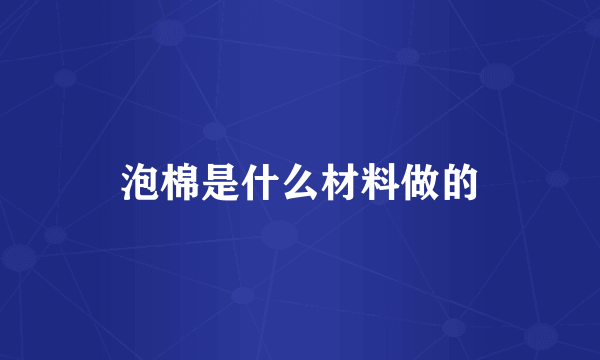 泡棉是什么材料做的